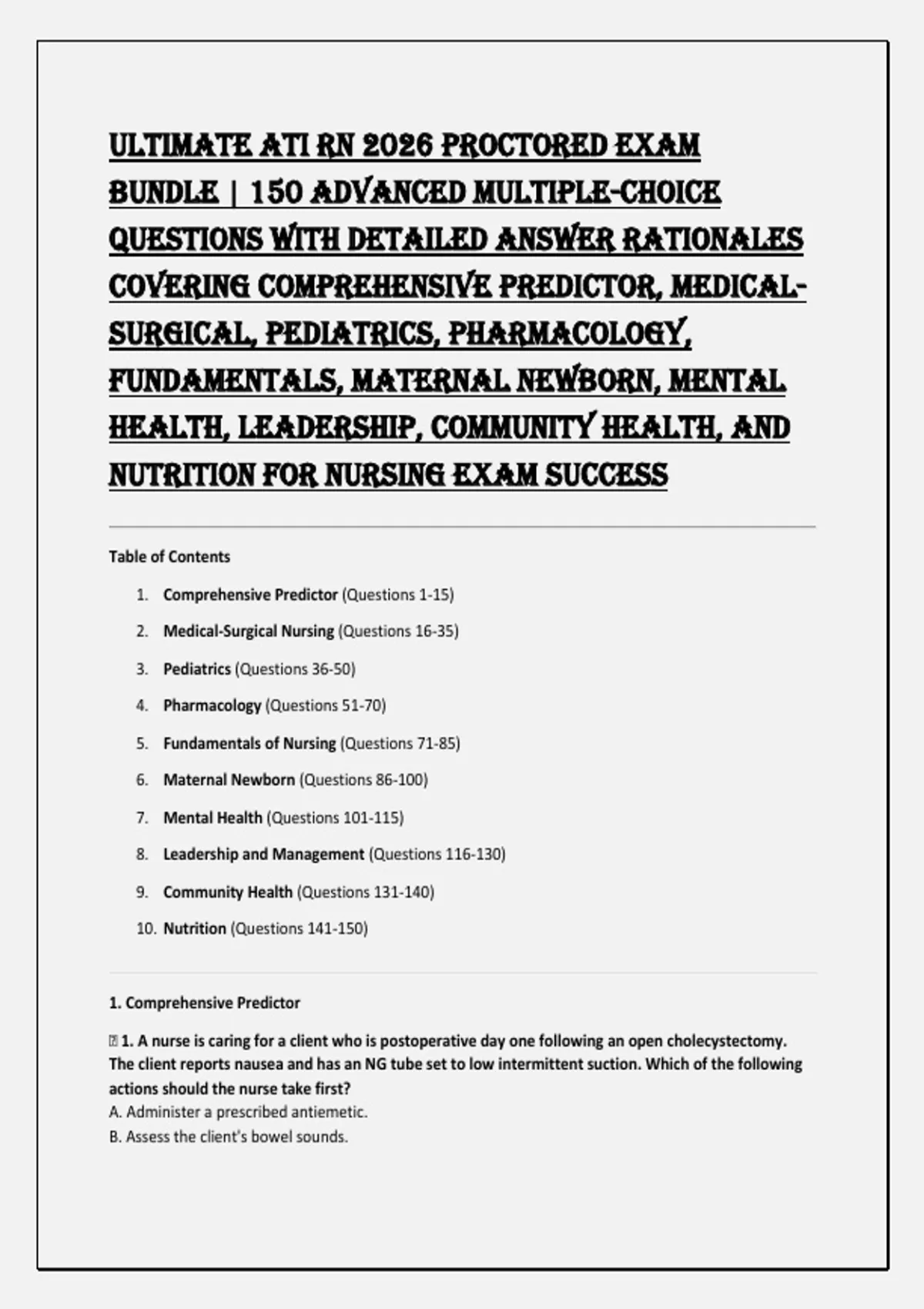 ULTIMATE ATI RN 2026 PROCTORED EXAM BUNDLE | 150 ADVANCED MULTIPLE-CHOICE QUESTIONS WITH DETAILED ANSWER RATIONALES COVERING COMPREHENSIVE PREDICTOR, MEDICAL-SURGICAL, PEDIATRICS, PHARMACOLOGY, FUNDAMENTALS, MATERNAL NEWBORN, MENTAL HEALTH, LEADERSHIP, COMMUNITY HEALTH, AND NUTRITION FOR NURSING EXAM SUCCESS

Table of Contents

1. Comprehensive Predictor (Questions 1-15)
2. Medical-Surgical Nursing (Questions 16-35)
3. Pediatrics (Questions 36-50)
4. Pharmacology (Questions 51-70)
5. Fundamentals of Nursing (Questions 71-85)
6. Maternal Newborn (Questions 86-100)
7. Mental Health (Questions 101-115)
8. Leadership and Management (Questions 116-130)
9. Community Health (Questions 131-140)
10. Nutrition (Questions 141-150)

1. Comprehensive Predictor

1. A nurse is caring for a client who is postoperative day one following an open cholecystectomy. The client reports nausea and has an NG tube set to low intermittent suction. Which of the following actions should the nurse take first?
A. Administer a prescribed antiemetic.
B. Assess the client's bowel sounds.